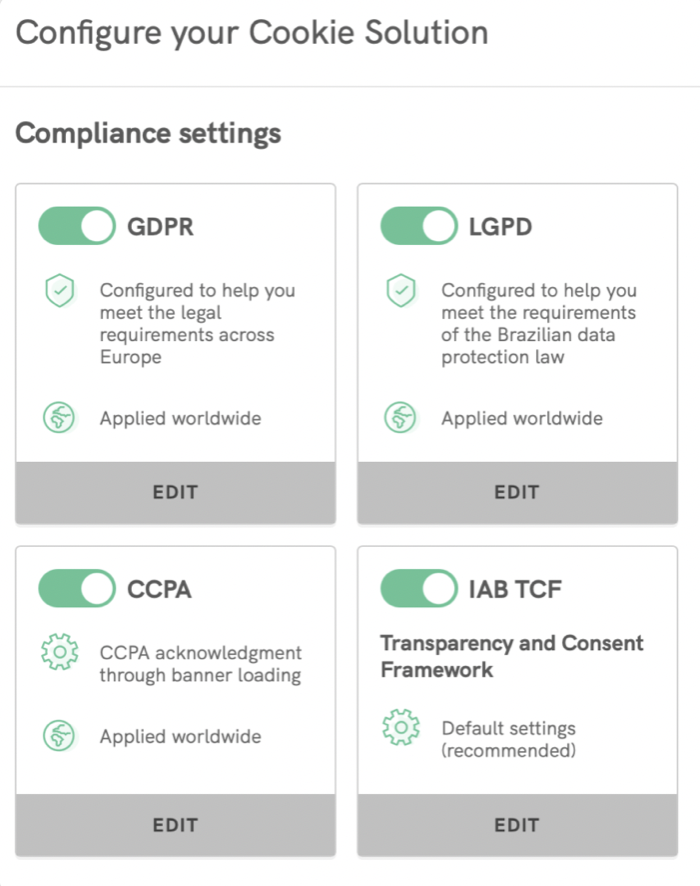 Configure your Cookie Solution

Compliance settings

GDPR

Configured to help you meet the legal requirements across Europe

Applied worldwide

EDIT

LGPD

Configured to help you meet the requirements of the Brazilian data protection law

Applied worldwide

EDIT

CCPA

CCPA acknowledgment through banner loading

Applied worldwide

EDIT

IAB TCF

Transparency and Consent Framework

Default settings (recommended)

EDIT